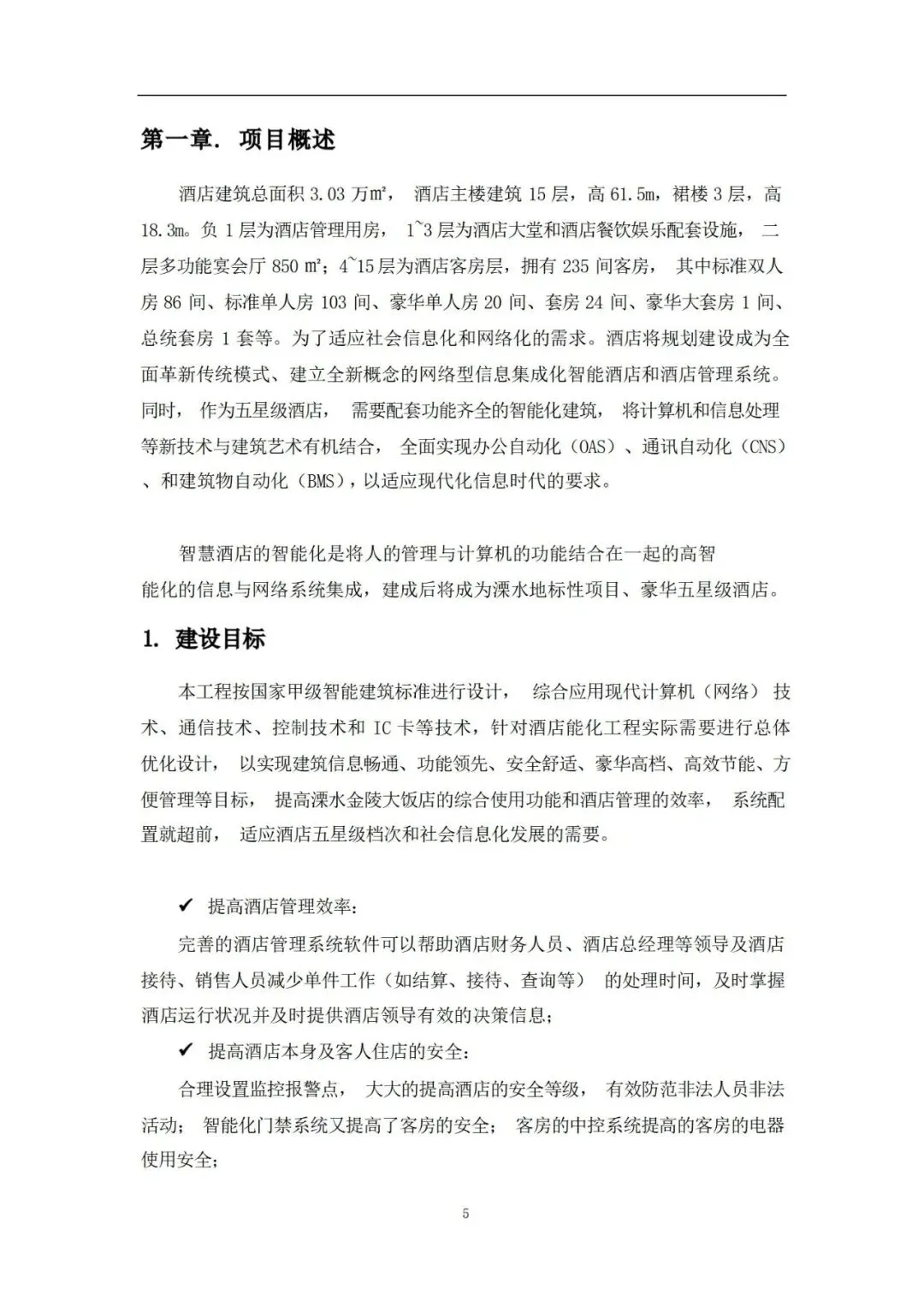 第一章. 项目概述

酒店建筑总面积 3.03 万㎡， 酒店主楼建筑 15 层，高 61.5m，裙楼 3 层，高 18.3m。负 1 层为酒店管理用房， 1~3 层为酒店大堂和酒店餐饮娱乐配套设施， 二层多功能宴会厅 850 ㎡；4~15 层为酒店客房层，拥有 235 间客房， 其中标准双人房 86 间、标准单人房 103 间、豪华单人房 20 间、套房 24 间、豪华大套房 1 间、总统套房 1 套等。为了适应社会信息化和网络化的需求。酒店将规划建设成为全面革新传统模式、建立全新概念的网络型信息集成化智能酒店和酒店管理系统。同时， 作为五星级酒店， 需要配套功能齐全的智能化建筑， 将计算机和信息处理等新技术与建筑艺术有机结合， 全面实现办公自动化（OAS）、通讯自动化（CNS）、和建筑物自动化（BMS），以适应现代化信息时代的要求。

智慧酒店的智能化是将人的管理与计算机的功能结合在一起的高智能化的信息与网络系统集成，建成后将成为溧水地标性项目、豪华五星级酒店。

1. 建设目标

本工程按国家甲级智能建筑标准进行设计， 综合应用现代计算机（网络） 技术、通信技术、控制技术和 IC 卡等技术，针对酒店能化工程实际需要进行总体优化设计， 以实现建筑信息畅通、功能领先、安全舒适、豪华高档、高效节能、方便管理等目标， 提高溧水金陵大饭店的综合使用功能和酒店管理的效率， 系统配置就超前， 适应酒店五星级档次和社会信息化发展的需要。

✔ 提高酒店管理效率：

完善的酒店管理系统软件可以帮助酒店财务人员、酒店总经理等领导及酒店接待、销售人员减少单件工作（如结算、接待、查询等） 的处理时间，及时掌握酒店运行状况并及时提供酒店领导有效的决策信息；

✔ 提高酒店本身及客人住店的安全：

合理设置监控报警点， 大大的提高酒店的安全等级， 有效防范非法人员非法活动； 智能化门禁系统又提高了客房的安全； 客房的中控系统提高的客房的电器使用安全；

5